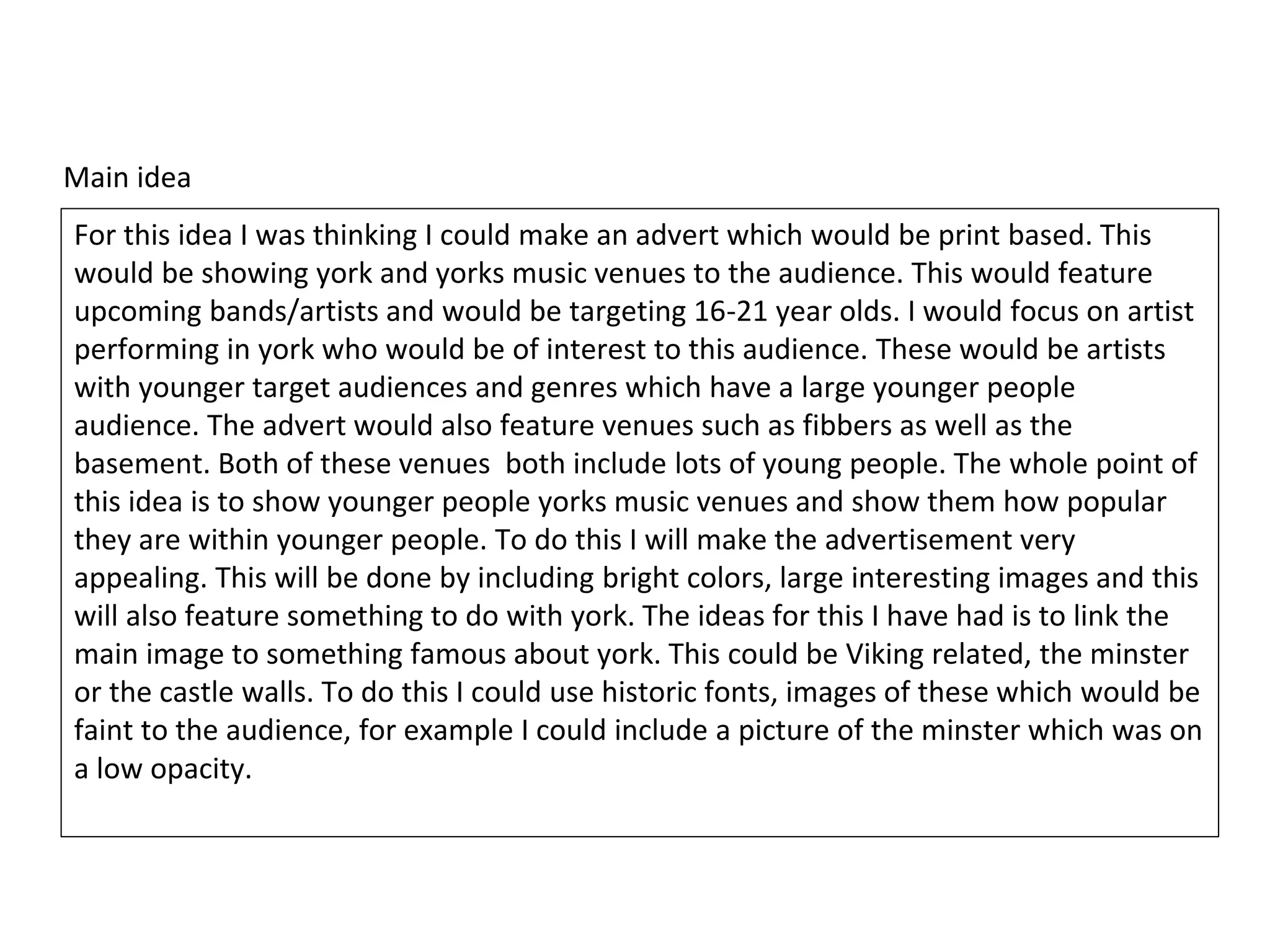 Main idea

For this idea I was thinking I could make an advert which would be print based. This would be showing york and yorks music venues to the audience. This would feature upcoming bands/artists and would be targeting 16-21 year olds. I would focus on artist performing in york who would be of interest to this audience. These would be artists with younger target audiences and genres which have a large younger people audience. The advert would also feature venues such as fibbers as well as the basement. Both of these venues both include lots of young people. The whole point of this idea is to show younger people yorks music venues and show them how popular they are within younger people. To do this I will make the advertisement very appealing. This will be done by including bright colors, large interesting images and this will also feature something to do with york. The ideas for this I have had is to link the main image to something famous about york. This could be Viking related, the minster or the castle walls. To do this I could use historic fonts, images of these which would be faint to the audience, for example I could include a picture of the minster which was on a low opacity.